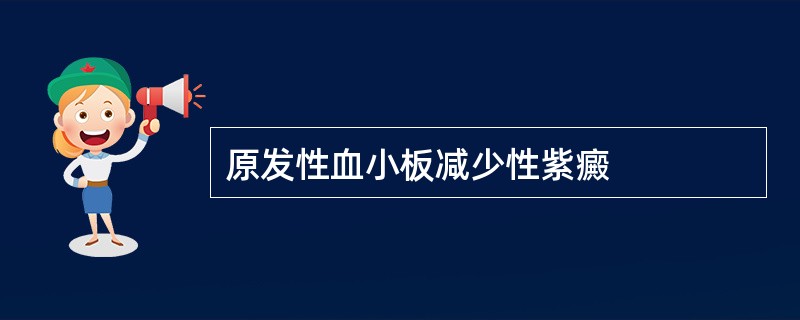 原发性血小板减少性紫癜